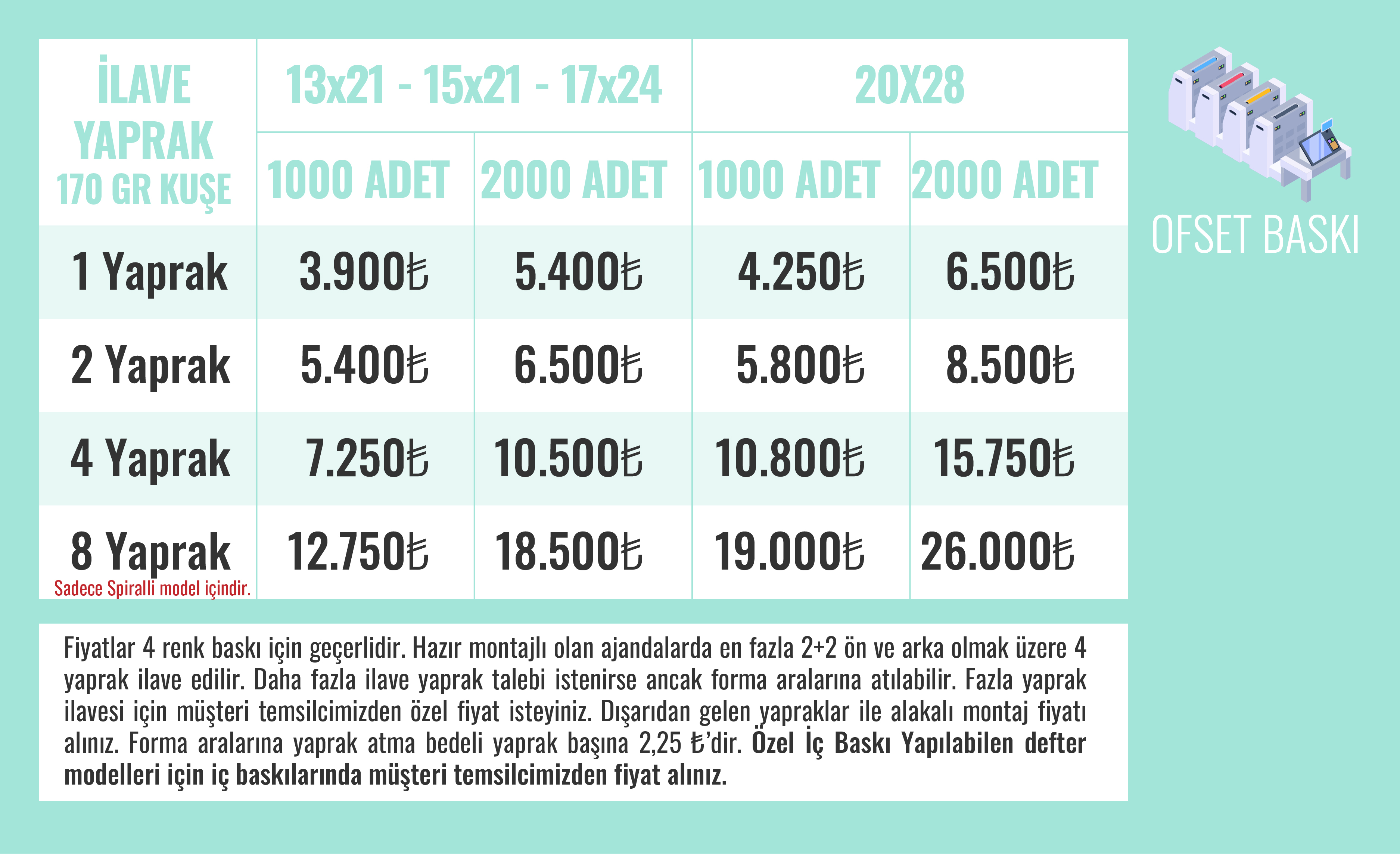 | İLAVE YAPRAK 170 GR KUŞE | 13x21 - 15x21 - 17x24 |  | 20X28 |  |
|---|---|---|---|---|
|  | 1000 ADET | 2000 ADET | 1000 ADET | 2000 ADET |
| 1 Yaprak | 3.900₺ | 5.400₺ | 4.250₺ | 6.500₺ |
| 2 Yaprak | 5.400₺ | 6.500₺ | 5.800₺ | 8.500₺ |
| 4 Yaprak | 7.250₺ | 10.500₺ | 10.800₺ | 15.750₺ |
| 8 Yaprak Sadece Spiralli model içindir. | 12.750₺ | 18.500₺ | 19.000₺ | 26.000₺ |

OFSET BASKI

Fiyatlar 4 renk baskı için geçerlidir. Hazır montajlı olan ajandalarda en fazla 2+2 ön ve arka olmak üzere 4 yaprak ilave edilir. Daha fazla ilave yaprak talebi istenirse ancak forma aralarına atılabilir. Fazla yaprak ilavesi için müşteri temsilcimizden özel fiyat isteyiniz. Dışarıdan gelen yapraklar ile alakalı montaj fiyatı alınız. Forma aralarına yaprak atma bedeli yaprak başına 2,25 ₺'dir. Özel İç Baskı Yapılabilen defter modelleri için iç baskılarında müşteri temsilcimizden fiyat alınız.